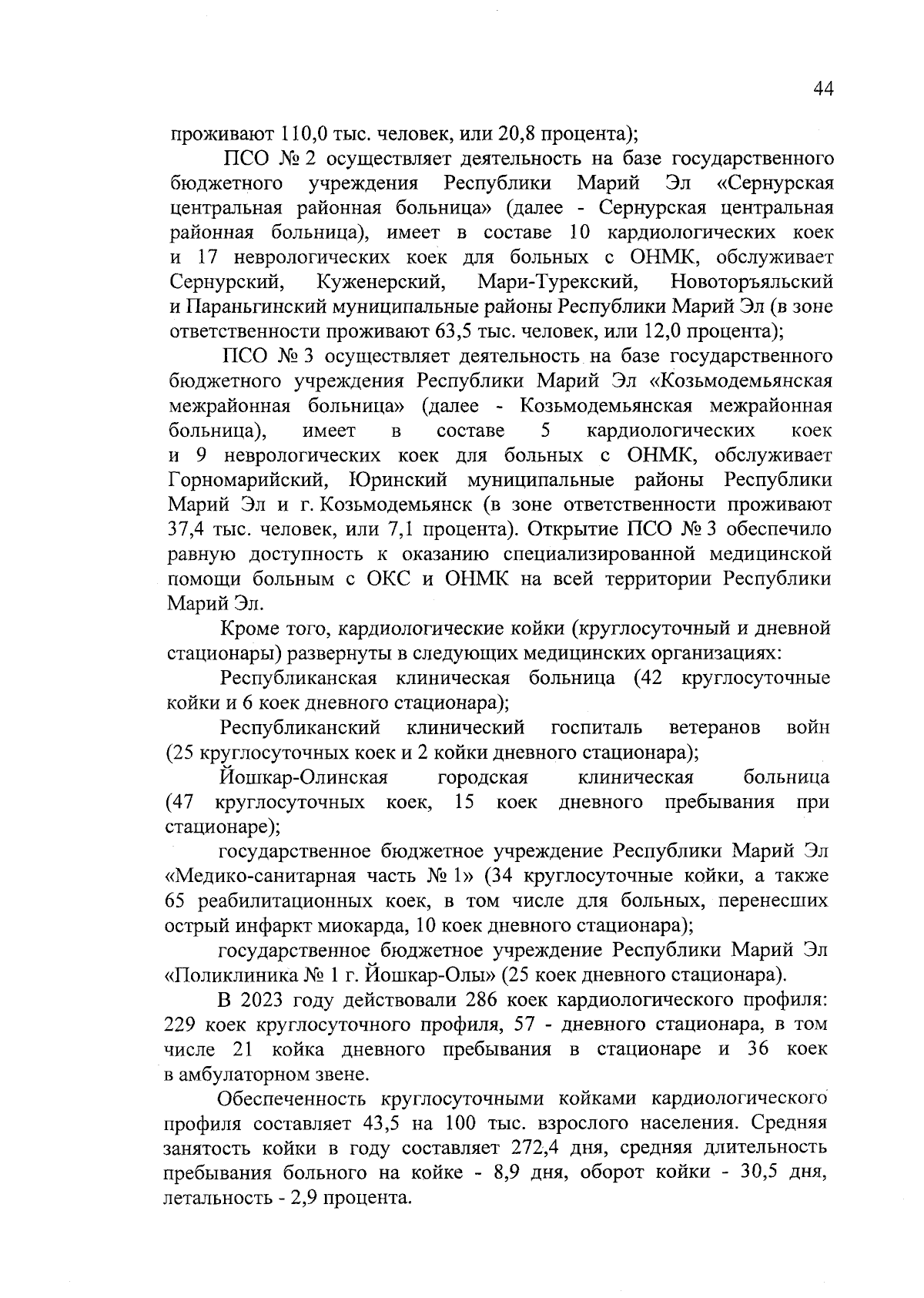 44

проживают 110,0 тыс. человек, или 20,8 процента);

ПСО № 2 осуществляет деятельность на базе государственного бюджетного учреждения Республики Марий Эл «Сернурская центральная районная больница» (далее - Сернурская центральная районная больница), имеет в составе 10 кардиологических коек и 17 неврологических коек для больных с ОНМК, обслуживает Сернурский, Куженерский, Мари-Турекский, Новоторъяльский и Параньгинский муниципальные районы Республики Марий Эл (в зоне ответственности проживают 63,5 тыс. человек, или 12,0 процента);

ПСО № 3 осуществляет деятельность на базе государственного бюджетного учреждения Республики Марий Эл «Козьмодемьянская межрайонная больница» (далее - Козьмодемьянская межрайонная больница), имеет в составе 5 кардиологических коек и 9 неврологических коек для больных с ОНМК, обслуживает Горномарийский, Юринский муниципальные районы Республики Марий Эл и г. Козьмодемьянск (в зоне ответственности проживают 37,4 тыс. человек, или 7,1 процента). Открытие ПСО № 3 обеспечило равную доступность к оказанию специализированной медицинской помощи больным с ОКС и ОНМК на всей территории Республики Марий Эл.

Кроме того, кардиологические койки (круглосуточный и дневной стационары) развернуты в следующих медицинских организациях:

Республиканская клиническая больница (42 круглосуточные койки и 6 коек дневного стационара);

Республиканский клинический госпиталь ветеранов войн (25 круглосуточных коек и 2 койки дневного стационара);

Йошкар-Олинская городская клиническая больница (47 круглосуточных коек, 15 коек дневного пребывания при стационаре);

государственное бюджетное учреждение Республики Марий Эл «Медико-санитарная часть № 1» (34 круглосуточные койки, а также 65 реабилитационных коек, в том числе для больных, перенесших острый инфаркт миокарда, 10 коек дневного стационара);

государственное бюджетное учреждение Республики Марий Эл «Поликлиника № 1 г. Йошкар-Олы» (25 коек дневного стационара).

В 2023 году действовали 286 коек кардиологического профиля: 229 коек круглосуточного профиля, 57 - дневного стационара, в том числе 21 койка дневного пребывания в стационаре и 36 коек в амбулаторном звене.

Обеспеченность круглосуточными койками кардиологического профиля составляет 43,5 на 100 тыс. взрослого населения. Средняя занятость койки в году составляет 272,4 дня, средняя длительность пребывания больного на койке - 8,9 дня, оборот койки - 30,5 дня, летальность - 2,9 процента.